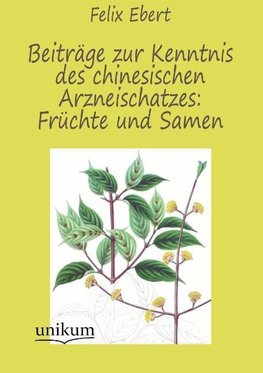 Felix Ebert

Beiträge zur Kenntnis des chinesischen Arzneischatzes: Früchte und Samen

unikum